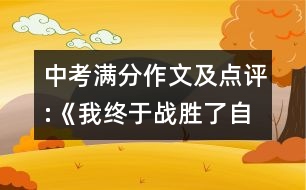 中考满分作文及点评:《我终于战胜了自